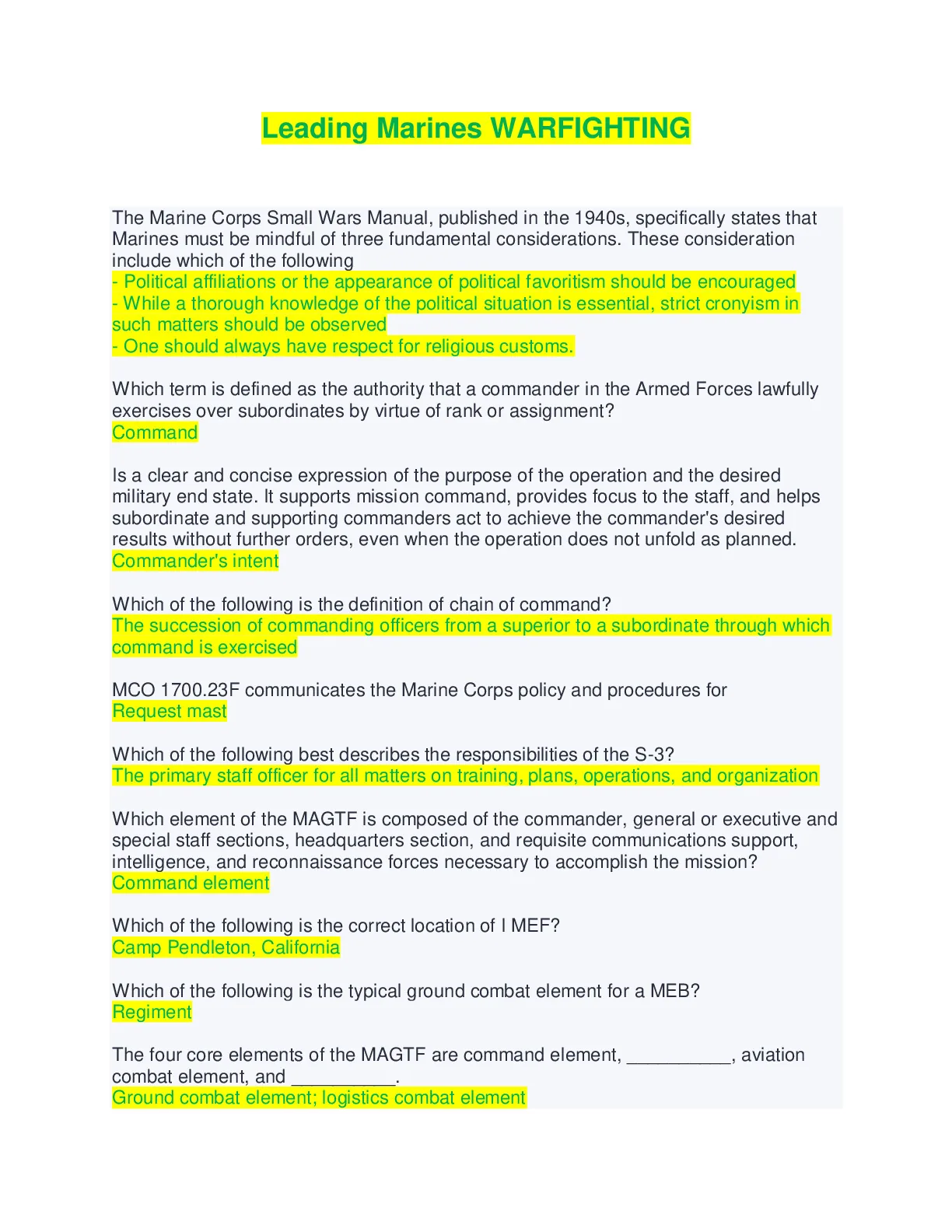 Leading Marines WARFIGHTING

The Marine Corps Small Wars Manual, published in the 1940s, specifically states that Marines must be mindful of three fundamental considerations. These consideration include which of the following
- Political affiliations or the appearance of political favoritism should be encouraged
- While a thorough knowledge of the political situation is essential, strict cronyism in such matters should be observed
- One should always have respect for religious customs.

Which term is defined as the authority that a commander in the Armed Forces lawfully exercises over subordinates by virtue of rank or assignment?
Command

Is a clear and concise expression of the purpose of the operation and the desired military end state. It supports mission command, provides focus to the staff, and helps subordinate and supporting commanders act to achieve the commander's desired results without further orders, even when the operation does not unfold as planned.
Commander's intent

Which of the following is the definition of chain of command?
The succession of commanding officers from a superior to a subordinate through which command is exercised

MCO 1700.23F communicates the Marine Corps policy and procedures for
Request mast

Which of the following best describes the responsibilities of the S-3?
The primary staff officer for all matters on training, plans, operations, and organization

Which element of the MAGTF is composed of the commander, general or executive and special staff sections, headquarters section, and requisite communications support, intelligence, and reconnaissance forces necessary to accomplish the mission?
Command element

Which of the following is the correct location of I MEF?
Camp Pendleton, California

Which of the following is the typical ground combat element for a MEB?
Regiment

The four core elements of the MAGTF are command element, __________, aviation combat element, and __________.
Ground combat element; logistics combat element